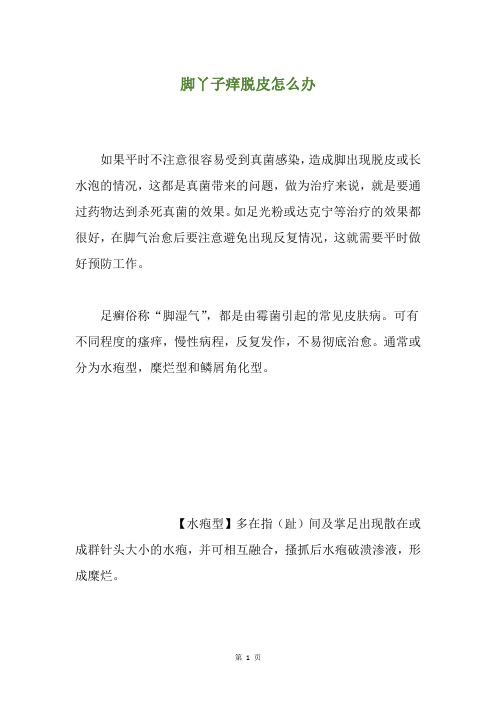 脚丫子痒脱皮怎么办

如果平时不注意很容易受到真菌感染，造成脚出现脱皮或长水泡的情况，这都是真菌带来的问题，做为治疗来说，就是要通过药物达到杀死真菌的效果。如足光粉或达克宁等治疗的效果都很好，在脚气治愈后要注意避免出现反复情况，这就需要平时做好预防工作。

足癣俗称“脚湿气”，都是由霉菌引起的常见皮肤病。可有不同程度的瘙痒，慢性病程，反复发作，不易彻底治愈。通常或分为水疱型，糜烂型和鳞屑角化型。

【水疱型】多在指（趾）间及掌足出现散在或成群针头大小的水疱，并可相互融合，搔抓后水疱破溃渗液，形成糜烂。

第 1 页